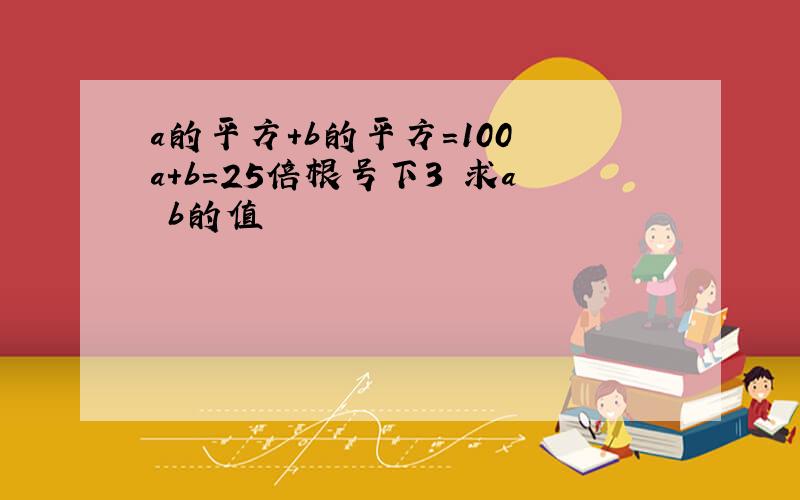 a的平方+b的平方=100 a+b=25倍根号下3 求a b的值